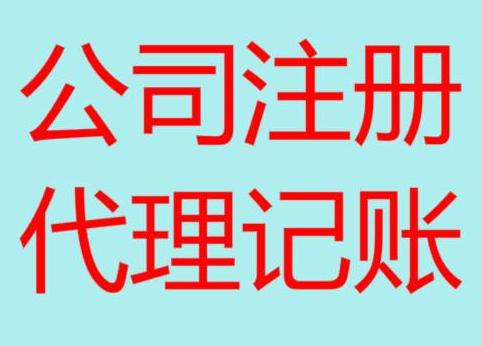 公司注册
代理记账